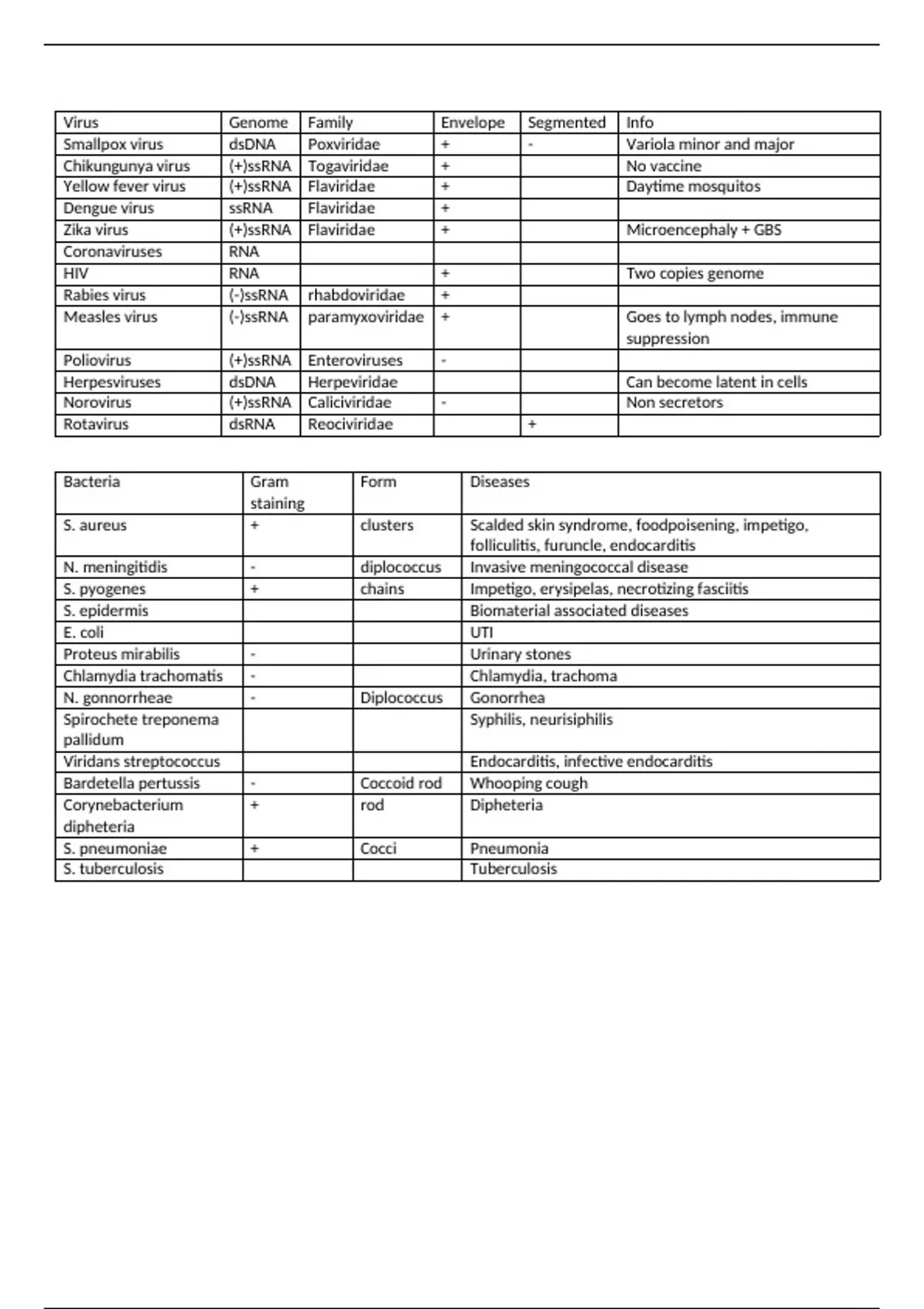 | Virus | Genome | Family | Envelope | Segmented | Info |
|---|---|---|---|---|---|
| Smallpox virus | dsDNA | Poxviridae | + | - | Variola minor and major |
| Chikungunya virus | (+)ssRNA | Togaviridae | + | | No vaccine |
| Yellow fever virus | (+)ssRNA | Flaviridae | + | | Daytime mosquitos |
| Dengue virus | ssRNA | Flaviridae | + | | |
| Zika virus | (+)ssRNA | Flaviridae | + | | Microencephaly + GBS |
| Coronaviruses | RNA | | | | |
| HIV | RNA | | + | | Two copies genome |
| Rabies virus | (-)ssRNA | rhabdoviridae | + | | |
| Measles virus | (-)ssRNA | paramyxoviridae | + | | Goes to lymph nodes, immune suppression |
| Poliovirus | (+)ssRNA | Enteroviruses | - | | |
| Herpesviruses | dsDNA | Herpeviridae | | | Can become latent in cells |
| Norovirus | (+)ssRNA | Caliciviridae | - | | Non secretors |
| Rotavirus | dsRNA | Reociviridae | | + | |

| Bacteria | Gram staining | Form | Diseases |
|---|---|---|---|
| S. aureus | + | clusters | Scalded skin syndrome, foodpoisening, impetigo, folliculitis, furuncle, endocarditis |
| N. meningitidis | - | diplococcus | Invasive meningococcal disease |
| S. pyogenes | + | chains | Impetigo, erysipelas, necrotizing fasciitis |
| S. epidermis | | | Biomaterial associated diseases |
| E. coli | | | UTI |
| Proteus mirabilis | - | | Urinary stones |
| Chlamydia trachomatis | - | | Chlamydia, trachoma |
| N. gonnorrheae | - | Diplococcus | Gonorrhea |
| Spirochete treponema pallidum | | | Syphilis, neurisiphilis |
| Viridans streptococcus | | | Endocarditis, infective endocarditis |
| Bardetella pertussis | - | Coccoid rod | Whooping cough |
| Corynebacterium dipheteria | + | rod | Dipheteria |
| S. pneumoniae | + | Cocci | Pneumonia |
| S. tuberculosis | | | Tuberculosis |